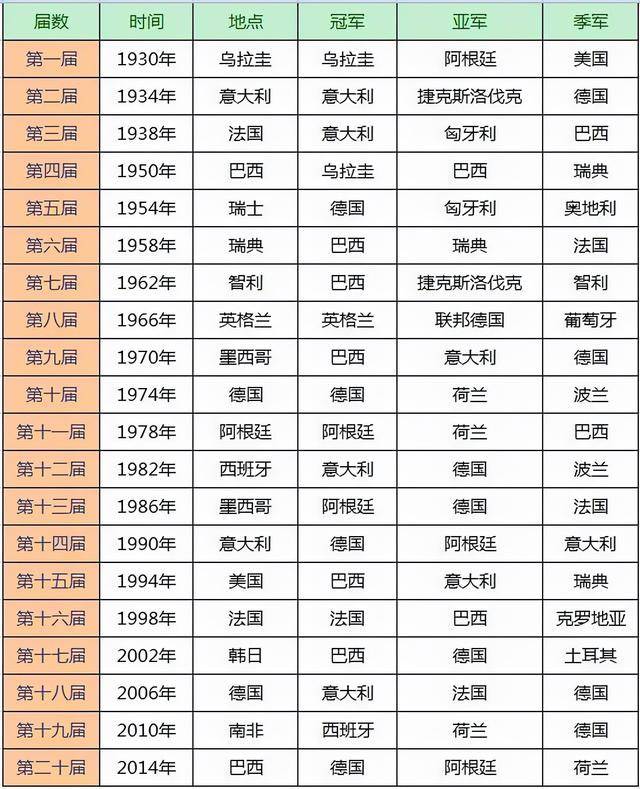 | 届数 | 时间 | 地点 | 冠军 | 亚军 | 季军 |
|---|---|---|---|---|---|
| 第一届 | 1930年 | 乌拉圭 | 乌拉圭 | 阿根廷 | 美国 |
| 第二届 | 1934年 | 意大利 | 意大利 | 捷克斯洛伐克 | 德国 |
| 第三届 | 1938年 | 法国 | 意大利 | 匈牙利 | 巴西 |
| 第四届 | 1950年 | 巴西 | 乌拉圭 | 巴西 | 瑞典 |
| 第五届 | 1954年 | 瑞士 | 德国 | 匈牙利 | 奥地利 |
| 第六届 | 1958年 | 瑞典 | 巴西 | 瑞典 | 法国 |
| 第七届 | 1962年 | 智利 | 巴西 | 捷克斯洛伐克 | 智利 |
| 第八届 | 1966年 | 英格兰 | 英格兰 | 联邦德国 | 葡萄牙 |
| 第九届 | 1970年 | 墨西哥 | 巴西 | 意大利 | 德国 |
| 第十届 | 1974年 | 德国 | 德国 | 荷兰 | 波兰 |
| 第十一届 | 1978年 | 阿根廷 | 阿根廷 | 荷兰 | 巴西 |
| 第十二届 | 1982年 | 西班牙 | 意大利 | 德国 | 波兰 |
| 第十三届 | 1986年 | 墨西哥 | 阿根廷 | 德国 | 法国 |
| 第十四届 | 1990年 | 意大利 | 德国 | 阿根廷 | 意大利 |
| 第十五届 | 1994年 | 美国 | 巴西 | 意大利 | 瑞典 |
| 第十六届 | 1998年 | 法国 | 法国 | 巴西 | 克罗地亚 |
| 第十七届 | 2002年 | 韩日 | 巴西 | 德国 | 土耳其 |
| 第十八届 | 2006年 | 德国 | 意大利 | 法国 | 德国 |
| 第十九届 | 2010年 | 南非 | 西班牙 | 荷兰 | 德国 |
| 第二十届 | 2014年 | 巴西 | 德国 | 阿根廷 | 荷兰 |